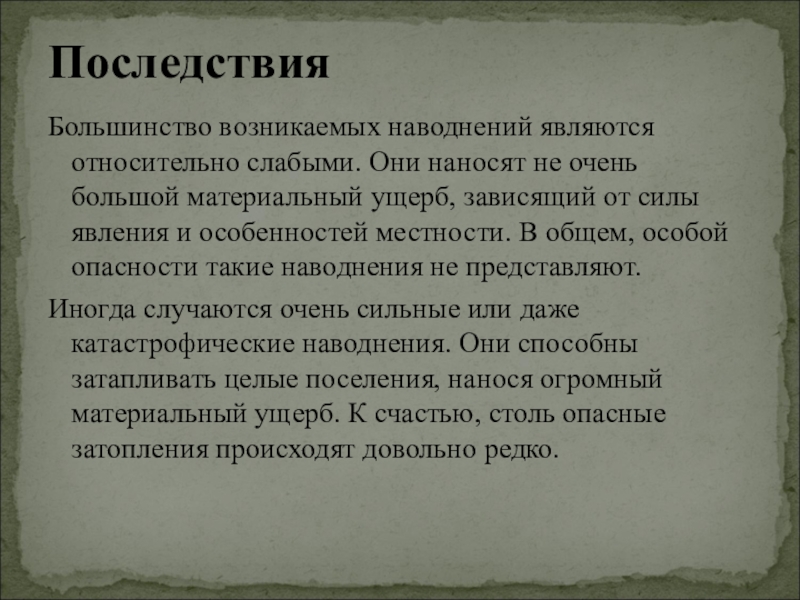 Последствия

Большинство возникаемых наводнений являются относительно слабыми. Они наносят не очень большой материальный ущерб, зависящий от силы явления и особенностей местности. В общем, особой опасности такие наводнения не представляют.

Иногда случаются очень сильные или даже катастрофические наводнения. Они способны затапливать целые поселения, нанося огромный материальный ущерб. К счастью, столь опасные затопления происходят довольно редко.